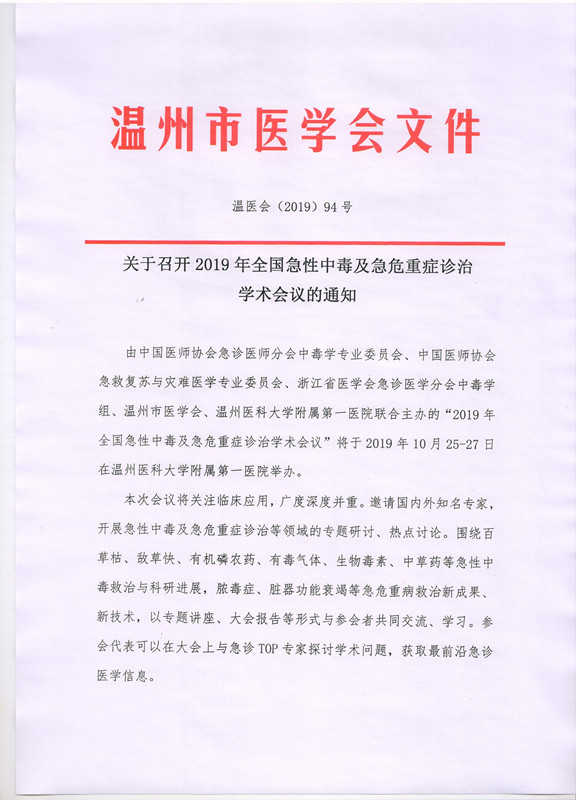 温州市医学会文件

温医会（2019）94 号

关于召开 2019 年全国急性中毒及急危重症诊治学术会议的通知

由中国医师协会急诊医师分会中毒学专业委员会、中国医师协会急救复苏与灾难医学专业委员会、浙江省医学会急诊医学分会中毒学组、温州市医学会、温州医科大学附属第一医院联合主办的“2019 年全国急性中毒及急危重症诊治学术会议”将于 2019 年 10 月 25-27 日在温州医科大学附属第一医院举办。

本次会议将关注临床应用，广度深度并重。邀请国内外知名专家，开展急性中毒及急危重症诊治等领域的专题研讨、热点讨论。围绕百草枯、敌草快、有机磷农药、有毒气体、生物毒素、中草药等急性中毒救治与科研进展，脓毒症、脏器功能衰竭等急危重病救治新成果、新技术，以专题讲座、大会报告等形式与参会者共同交流、学习。参会代表可以在大会上与急诊 TOP 专家探讨学术问题，获取最前沿急诊医学信息。